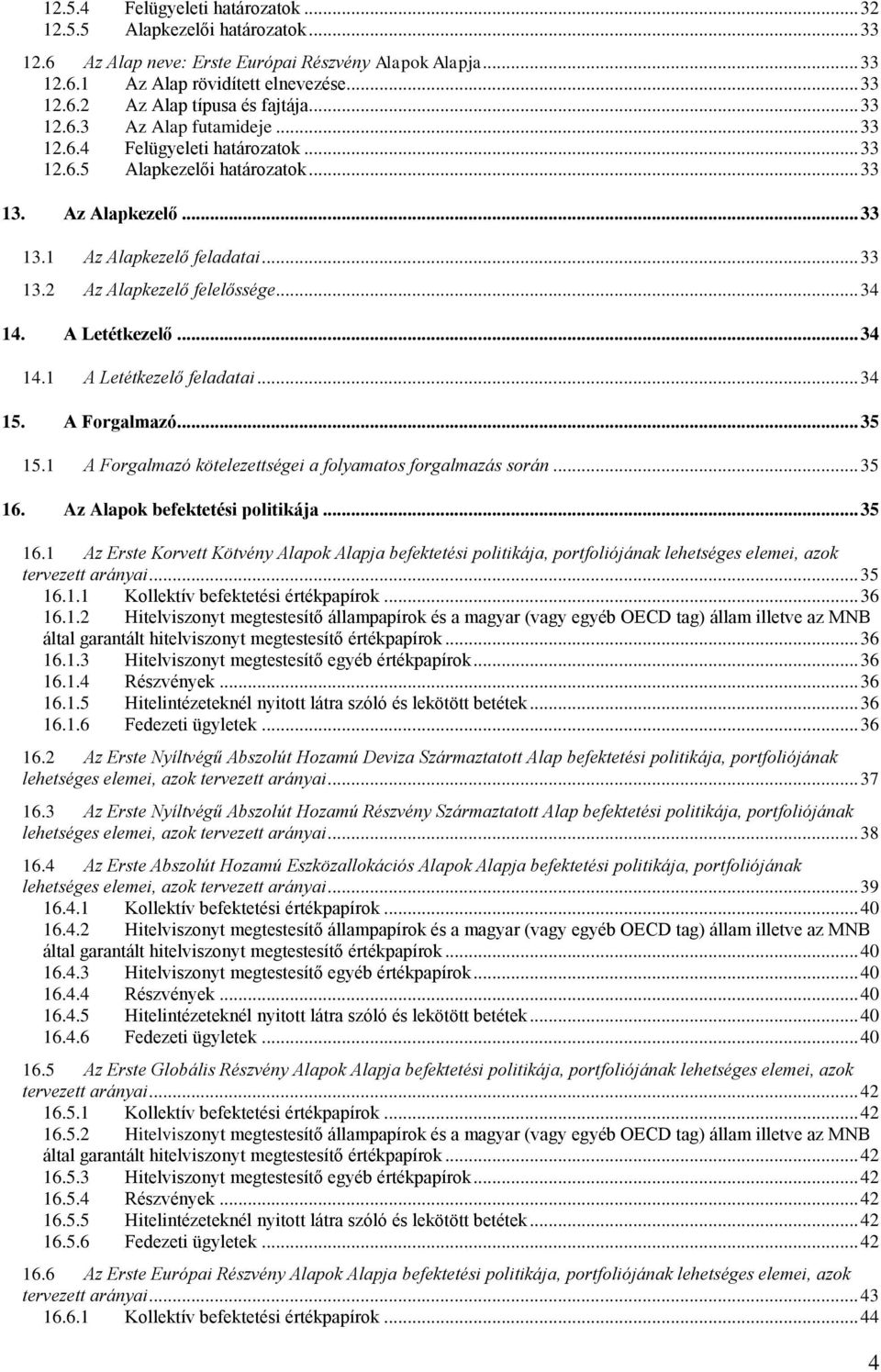 12.5.4 Felügyeleti határozatok ... 32
12.5.5 Alapkezelői határozatok ... 33

12.6 Az Alap neve: Erste Európai Részvény Alapok Alapja ... 33
12.6.1 Az Alap rövidített elnevezése ... 33
12.6.2 Az Alap típusa és fajtája ... 33
12.6.3 Az Alap futamideje ... 33
12.6.4 Felügyeleti határozatok ... 33
12.6.5 Alapkezelői határozatok ... 33

13. Az Alapkezelő ... 33

13.1 Az Alapkezelő feladatai ... 33

13.2 Az Alapkezelő felelőssége ... 34

14. A Letétkezelő ... 34

14.1 A Letétkezelő feladatai ... 34

15. A Forgalmazó ... 35

15.1 A Forgalmazó kötelezettségei a folyamatos forgalmazás során ... 35

16. Az Alapok befektetési politikája ... 35

16.1 Az Erste Korvett Kötvény Alapok Alapja befektetési politikája, portfoliójának lehetséges elemei, azok tervezett arányai ... 35
16.1.1 Kollektív befektetési értékpapírok ... 36
16.1.2 Hitelviszonyt megtestesítő állampapírok és a magyar (vagy egyéb OECD tag) állam illetve az MNB által garantált hitelviszonyt megtestesítő értékpapírok ... 36
16.1.3 Hitelviszonyt megtestesítő egyéb értékpapírok ... 36
16.1.4 Részvények ... 36
16.1.5 Hitelintézeteknél nyitott látra szóló és lekötött betétek ... 36
16.1.6 Fedezeti ügyletek ... 36

16.2 Az Erste Nyíltvégű Abszolút Hozamú Deviza Származtatott Alap befektetési politikája, portfoliójának lehetséges elemei, azok tervezett arányai ... 37

16.3 Az Erste Nyíltvégű Abszolút Hozamú Részvény Származtatott Alap befektetési politikája, portfoliójának lehetséges elemei, azok tervezett arányai ... 38

16.4 Az Erste Abszolút Hozamú Eszközallokációs Alapok Alapja befektetési politikája, portfoliójának lehetséges elemei, azok tervezett arányai ... 39
16.4.1 Kollektív befektetési értékpapírok ... 40
16.4.2 Hitelviszonyt megtestesítő állampapírok és a magyar (vagy egyéb OECD tag) állam illetve az MNB által garantált hitelviszonyt megtestesítő értékpapírok ... 40
16.4.3 Hitelviszonyt megtestesítő egyéb értékpapírok ... 40
16.4.4 Részvények ... 40
16.4.5 Hitelintézeteknél nyitott látra szóló és lekötött betétek ... 40
16.4.6 Fedezeti ügyletek ... 40

16.5 Az Erste Globális Részvény Alapok Alapja befektetési politikája, portfoliójának lehetséges elemei, azok tervezett arányai ... 42
16.5.1 Kollektív befektetési értékpapírok ... 42
16.5.2 Hitelviszonyt megtestesítő állampapírok és a magyar (vagy egyéb OECD tag) állam illetve az MNB által garantált hitelviszonyt megtestesítő értékpapírok ... 42
16.5.3 Hitelviszonyt megtestesítő egyéb értékpapírok ... 42
16.5.4 Részvények ... 42
16.5.5 Hitelintézeteknél nyitott látra szóló és lekötött betétek ... 42
16.5.6 Fedezeti ügyletek ... 42

16.6 Az Erste Európai Részvény Alapok Alapja befektetési politikája, portfoliójának lehetséges elemei, azok tervezett arányai ... 43
16.6.1 Kollektív befektetési értékpapírok ... 44

4